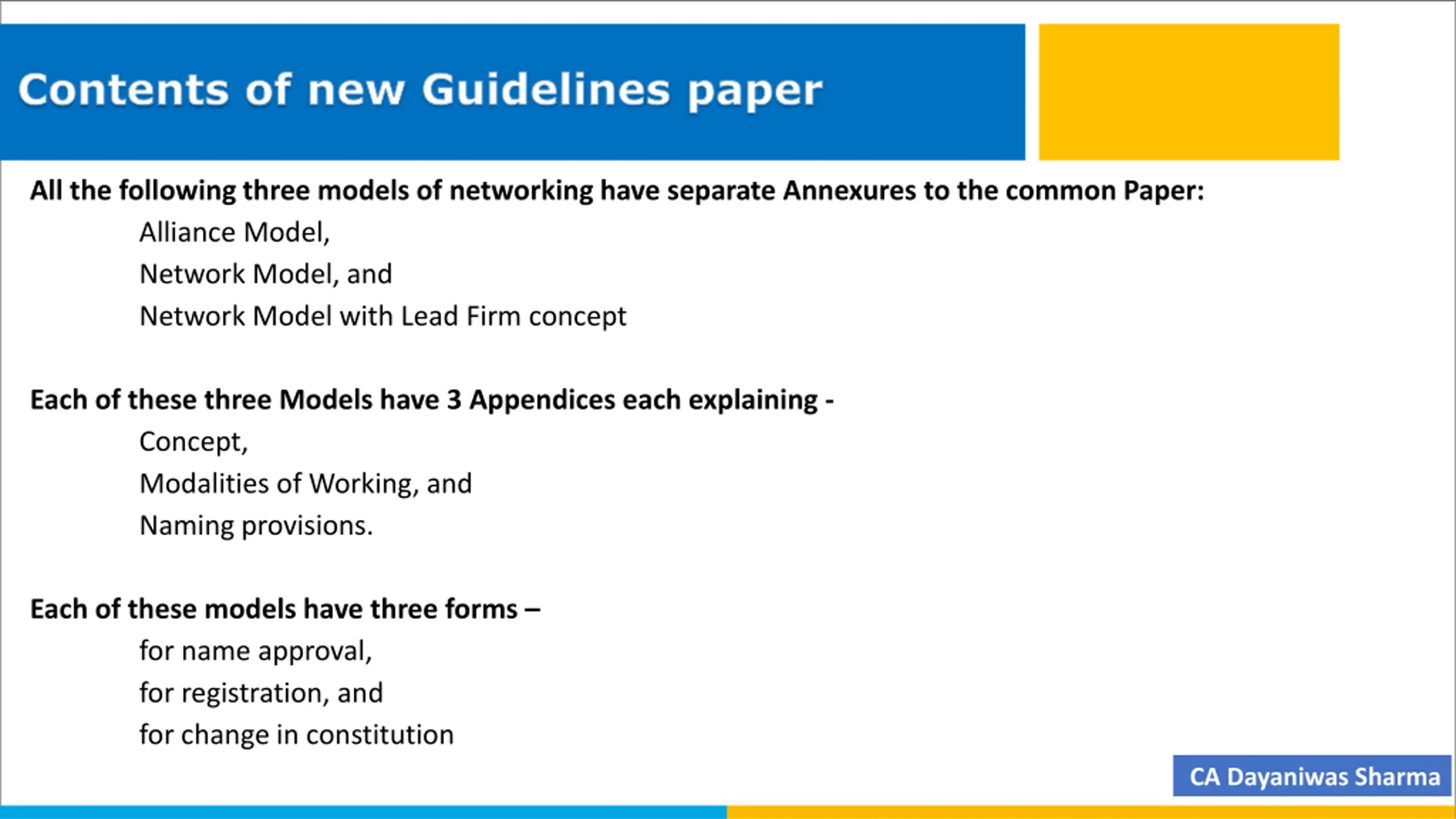 Contents of new Guidelines paper

All the following three models of networking have separate Annexures to the common Paper:

Alliance Model,

Network Model, and

Network Model with Lead Firm concept

Each of these three Models have 3 Appendices each explaining -

Concept,

Modalities of Working, and

Naming provisions.

Each of these models have three forms –

for name approval,

for registration, and

for change in constitution

CA Dayaniwas Sharma